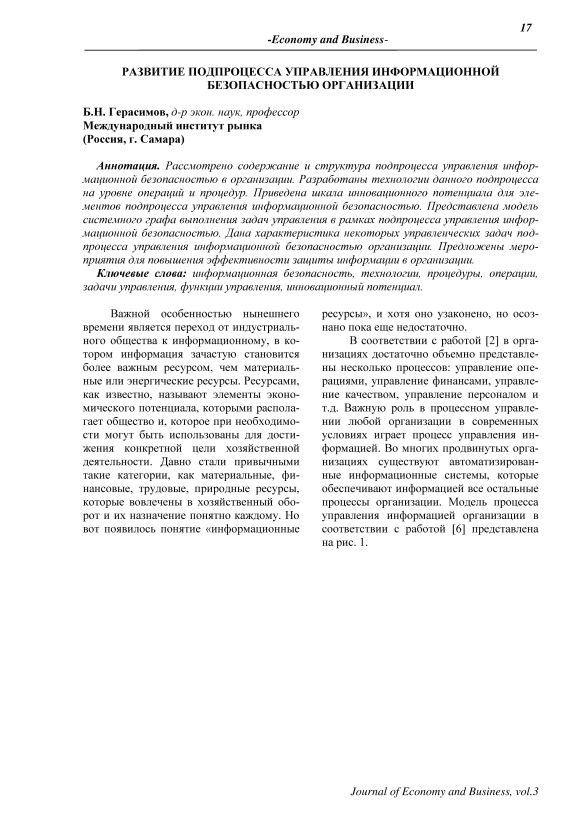 17

-Economy and Business-

РАЗВИТИЕ ПОДПРОЦЕССА УПРАВЛЕНИЯ ИНФОРМАЦИОННОЙ БЕЗОПАСНОСТЬЮ ОРГАНИЗАЦИИ

Б.Н. Герасимов, д-р экон. наук, профессор
Международный институт рынка
(Россия, г. Самара)

Аннотация. Рассмотрено содержание и структура подпроцесса управления информационной безопасностью в организации. Разработаны технологии данного подпроцесса на уровне операций и процедур. Приведена шкала инновационного потенциала для элементов подпроцесса управления информационной безопасностью. Представлена модель системного графа выполнения задач управления в рамках подпроцесса управления информационной безопасностью. Дана характеристика некоторых управленческих задач подпроцесса управления информационной безопасностью организации. Предложены мероприятия для повышения эффективности защиты информации в организации.

Ключевые слова: информационная безопасность, технологии, процедуры, операции, задачи управления, функции управления, инновационный потенциал.

Важной особенностью нынешнего времени является переход от индустриального общества к информационному, в котором информация зачастую становится более важным ресурсом, чем материальные или энергические ресурсы. Ресурсами, как известно, называют элементы экономического потенциала, которыми располагает общество и, которое при необходимости могут быть использованы для достижения конкретной цели хозяйственной деятельности. Давно стали привычными такие категории, как материальные, финансовые, трудовые, природные ресурсы, которые вовлечены в хозяйственный оборот и их назначение понятно каждому. Но вот появилось понятие «информационные ресурсы», и хотя оно узаконено, но осознано пока еще недостаточно.

В соответствии с работой [2] в организациях достаточно объемно представлены несколько процессов: управление операциями, управление финансами, управление качеством, управление персоналом и т.д. Важную роль в процессном управлении любой организации в современных условиях играет процесс управления информацией. Во многих продвинутых организациях существуют автоматизированные информационные системы, которые обеспечивают информацией все остальные процессы организации. Модель процесса управления информацией организации в соответствии с работой [6] представлена на рис. 1.

Journal of Economy and Business, vol.3